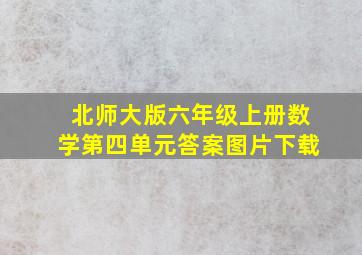 北师大版六年级上册数学第四单元答案图片下载